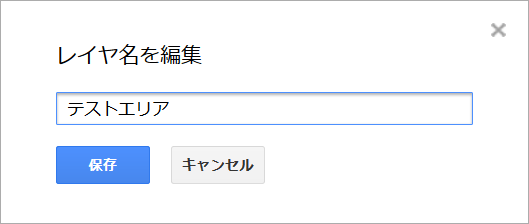 ×

レイヤ名を編集

テストエリア

保存

キャンセル